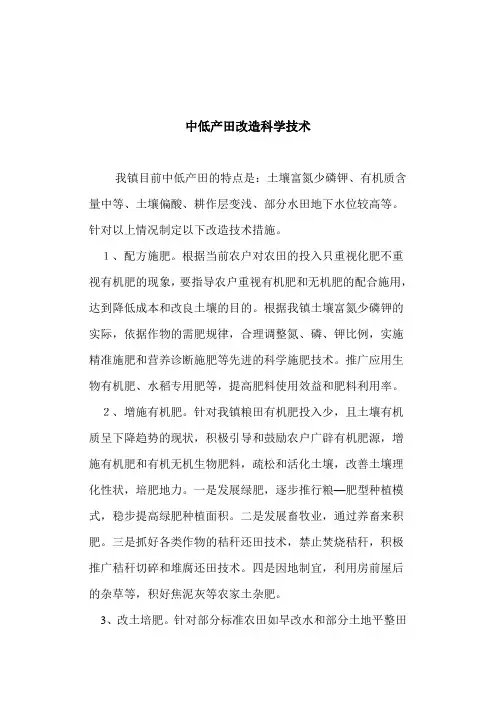 中低产田改造科学技术

我镇目前中低产田的特点是：土壤富氮少磷钾、有机质含量中等、土壤偏酸、耕作层变浅、部分水田地下水位较高等。针对以上情况制定以下改造技术措施。

1、配方施肥。根据当前农户对农田的投入只重视化肥不重视有机肥的现象，要指导农户重视有机肥和无机肥的配合施用，达到降低成本和改良土壤的目的。根据我镇土壤富氮少磷钾的实际，依据作物的需肥规律，合理调整氮、磷、钾比例，实施精准施肥和营养诊断施肥等先进的科学施肥技术。推广应用生物有机肥、水稻专用肥等，提高肥料使用效益和肥料利用率。

2、增施有机肥。针对我镇粮田有机肥投入少，且土壤有机质呈下降趋势的现状，积极引导和鼓励农户广辟有机肥源，增施有机肥和有机无机生物肥料，疏松和活化土壤，改善土壤理化性状，培肥地力。一是发展绿肥，逐步推行粮—肥型种植模式，稳步提高绿肥种植面积。二是发展畜牧业，通过养畜来积肥。三是抓好各类作物的秸秆还田技术，禁止焚烧秸秆，积极推广秸秆切碎和堆腐还田技术。四是因地制宜，利用房前屋后的杂草等，积好焦泥灰等农家土杂肥。

3、改土培肥。针对部分标准农田如旱改水和部分土地平整田